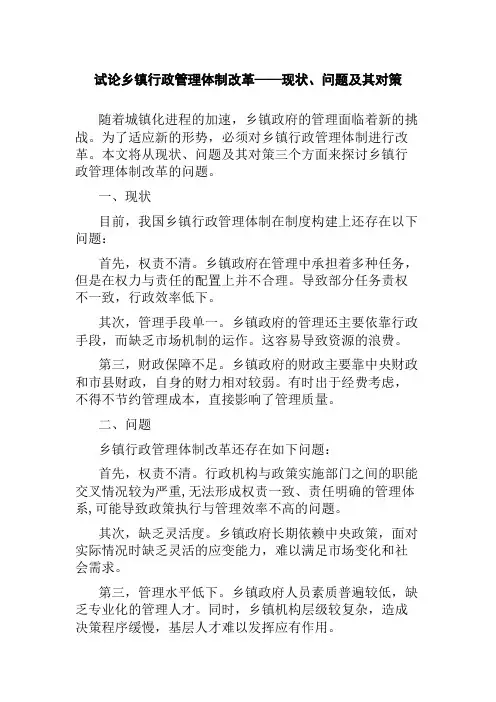 试论乡镇行政管理体制改革——现状、问题及其对策

随着城镇化进程的加速，乡镇政府的管理面临着新的挑战。为了适应新的形势，必须对乡镇行政管理体制进行改革。本文将从现状、问题及其对策三个方面来探讨乡镇行政管理体制改革的问题。

一、现状

目前，我国乡镇行政管理体制在制度构建上还存在以下问题：

首先，权责不清。乡镇政府在管理中承担着多种任务，但是在权力与责任的配置上并不合理。导致部分任务责权不一致，行政效率低下。

其次，管理手段单一。乡镇政府的管理还主要依靠行政手段，而缺乏市场机制的运作。这容易导致资源的浪费。

第三，财政保障不足。乡镇政府的财政主要靠中央财政和市县财政，自身的财力相对较弱。有时出于经费考虑，不得不节约管理成本，直接影响了管理质量。

二、问题

乡镇行政管理体制改革还存在如下问题：

首先，权责不清。行政机构与政策实施部门之间的职能交叉情况较为严重，无法形成权责一致、责任明确的管理体系，可能导致政策执行与管理效率不高的问题。

其次，缺乏灵活度。乡镇政府长期依赖中央政策，面对实际情况时缺乏灵活的应变能力，难以满足市场变化和社会需求。

第三，管理水平低下。乡镇政府人员素质普遍较低，缺乏专业化的管理人才。同时，乡镇机构层级较复杂，造成决策程序缓慢，基层人才难以发挥应有作用。